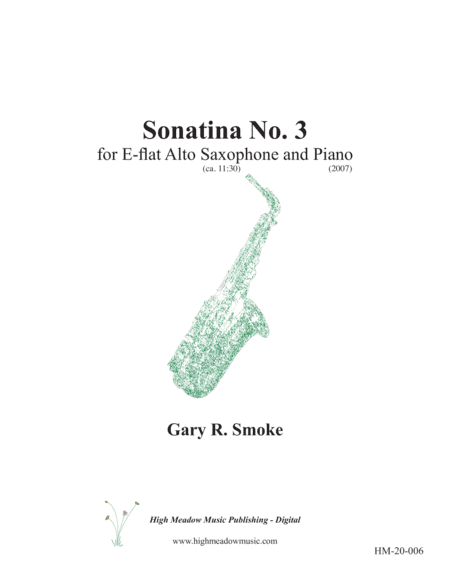 Sonatina No. 3

for E-flat Alto Saxophone and Piano

(ca. 11:30) (2007)

Gary R. Smoke

High Meadow Music Publishing - Digital

www.highmeadowmusic.com

HM-20-006